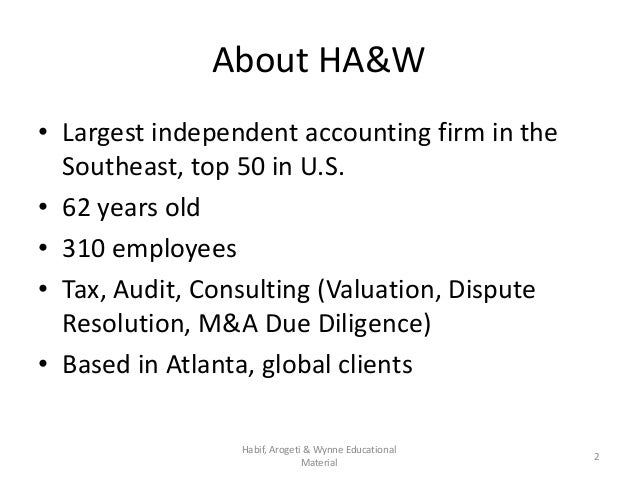 About HA&W

• Largest independent accounting firm in the Southeast, top 50 in U.S.
• 62 years old
• 310 employees
• Tax, Audit, Consulting (Valuation, Dispute Resolution, M&A Due Diligence)
• Based in Atlanta, global clients

Habif, Arogeti & Wynne Educational Material

2